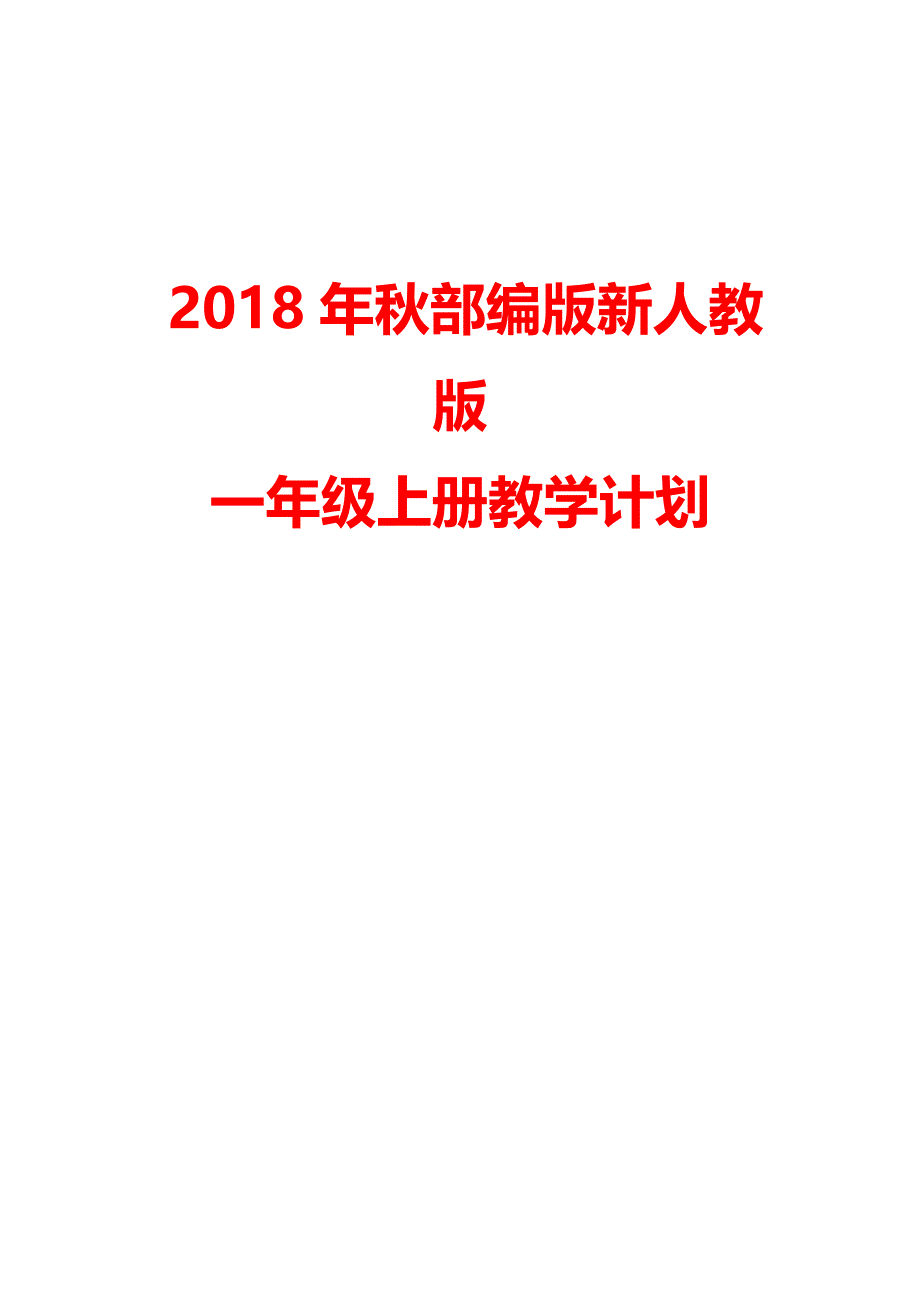 2018 年秋部编版新人教版
一年级上册教学计划